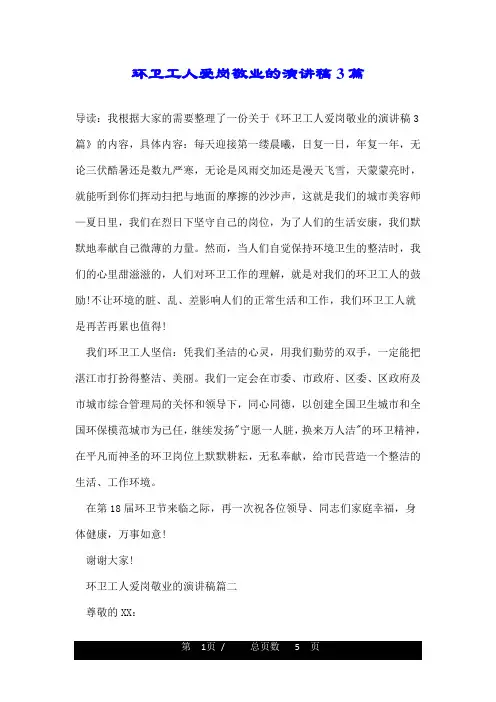 环卫工人爱岗敬业的演讲稿3篇

导读：我根据大家的需要整理了一份关于《环卫工人爱岗敬业的演讲稿3篇》的内容，具体内容：每天迎接第一缕晨曦，日复一日，年复一年，无论三伏酷暑还是数九严寒，无论是风雨交加还是漫天飞雪，天蒙蒙亮时，就能听到你们挥动扫把与地面的摩擦的沙沙声，这就是我们的城市美容师—夏日里，我们在烈日下坚守自己的岗位，为了人们的生活安康，我们默默地奉献自己微薄的力量。然而，当人们自觉保持环境卫生的整洁时，我们的心里甜滋滋的，人们对环卫工作的理解，就是对我们的环卫工人的鼓励!不让环境的脏、乱、差影响人们的正常生活和工作，我们环卫工人就是再苦再累也值得!

我们环卫工人坚信：凭我们圣洁的心灵，用我们勤劳的双手，一定能把湛江市打扮得整洁、美丽。我们一定会在市委、市政府、区委、区政府及市城市综合管理局的关怀和领导下，同心同德，以创建全国卫生城市和全国环保模范城市为己任，继续发扬"宁愿一人脏，换来万人洁"的环卫精神，在平凡而神圣的环卫岗位上默默耕耘，无私奉献，给市民营造一个整洁的生活、工作环境。

在第18届环卫节来临之际，再一次祝各位领导、同志们家庭幸福，身体健康，万事如意!

谢谢大家!

环卫工人爱岗敬业的演讲稿篇二

尊敬的XX：

第 1页 / 总页数 5 页